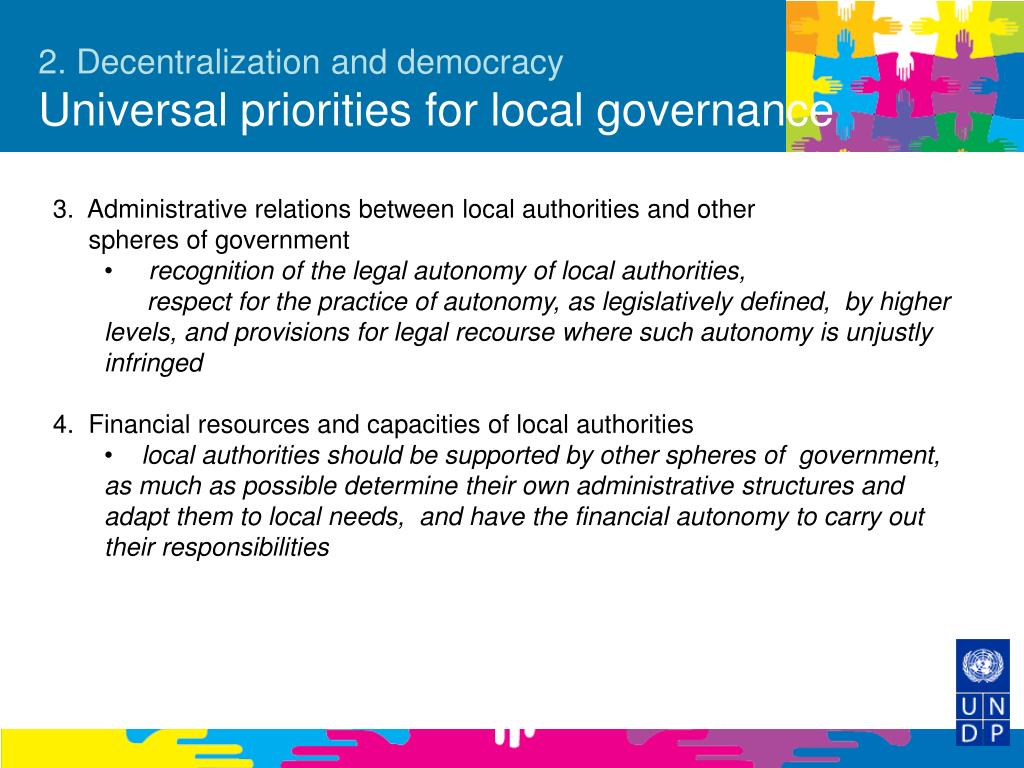 2. Decentralization and democracy
Universal priorities for local governance

3. Administrative relations between local authorities and other spheres of government
• recognition of the legal autonomy of local authorities, respect for the practice of autonomy, as legislatively defined, by higher levels, and provisions for legal recourse where such autonomy is unjustly infringed

4. Financial resources and capacities of local authorities
• local authorities should be supported by other spheres of government, as much as possible determine their own administrative structures and adapt them to local needs, and have the financial autonomy to carry out their responsibilities

U N
D P